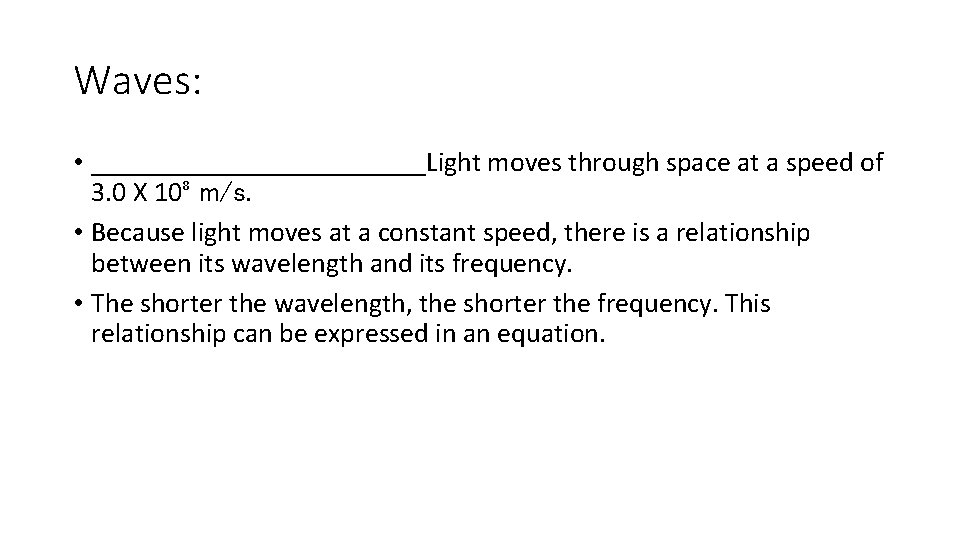 Waves:

• ________________________Light moves through space at a speed of 3.0 X $10^8$ m/s.

• Because light moves at a constant speed, there is a relationship between its wavelength and its frequency.

• The shorter the wavelength, the shorter the frequency. This relationship can be expressed in an equation.